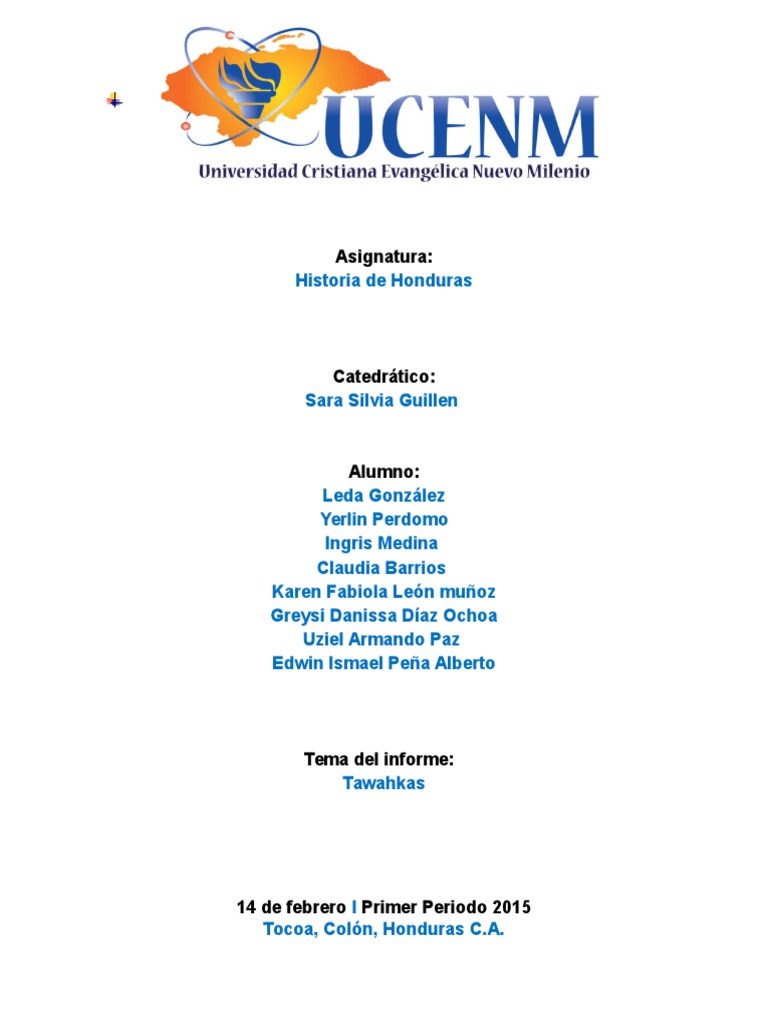 UCENM
Universidad Cristiana Evangélica Nuevo Milenio

Asignatura:
Historia de Honduras

Catedrático:
Sara Silvia Guillen

Alumno:
Leda González
Yerlin Perdomo
Ingris Medina
Claudia Barrios
Karen Fabiola León muñoz
Greysi Danissa Díaz Ochoa
Uziel Armando Paz
Edwin Ismael Peña Alberto

Tema del informe:
Tawahkas

14 de febrero I Primer Periodo 2015
Tocoa, Colón, Honduras C.A.